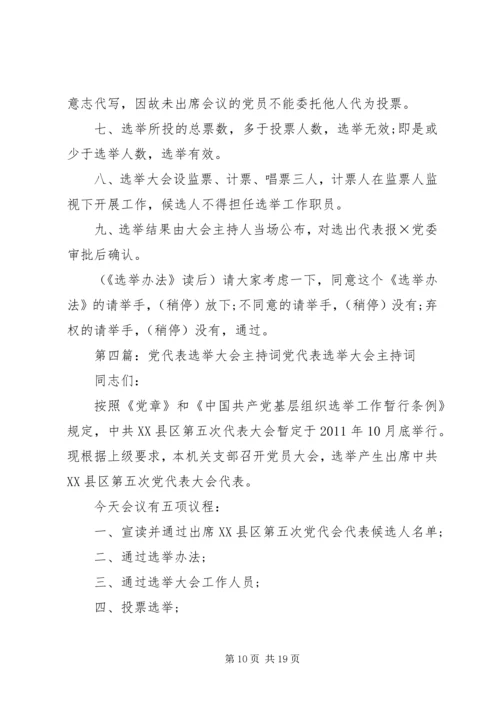 意志代写，因故未出席会议的党员不能委托他人代为投票。

七、选举所投的总票数，多于投票人数，选举无效；即是或少于选举人数，选举有效。

八、选举大会设监票、计票、唱票三人，计票人在监票人监视下开展工作，候选人不得担任选举工作职员。

九、选举结果由大会主持人当场公布，对选出代表报×党委审批后确认。

（《选举办法》读后）请大家考虑一下，同意这个《选举办法》的请举手，（稍停）放下；不同意的请举手，（稍停）没有；弃权的请举手，（稍停）没有，通过。

第四篇：党代表选举大会主持词党代表选举大会主持词

同志们：

按照《党章》和《中国共产党基层组织选举工作暂行条例》规定，中共XX县区第五次代表大会暂定于2011年10月底举行。现根据上级要求，本机关支部召开党员大会，选举产生出席中共XX县区第五次党代表大会代表。

今天会议有五项议程：

一、宣读并通过出席XX县区第五次党代会代表候选人名单；

二、通过选举办法；

三、通过选举大会工作人员；

四、投票选举；

第10页 共19页